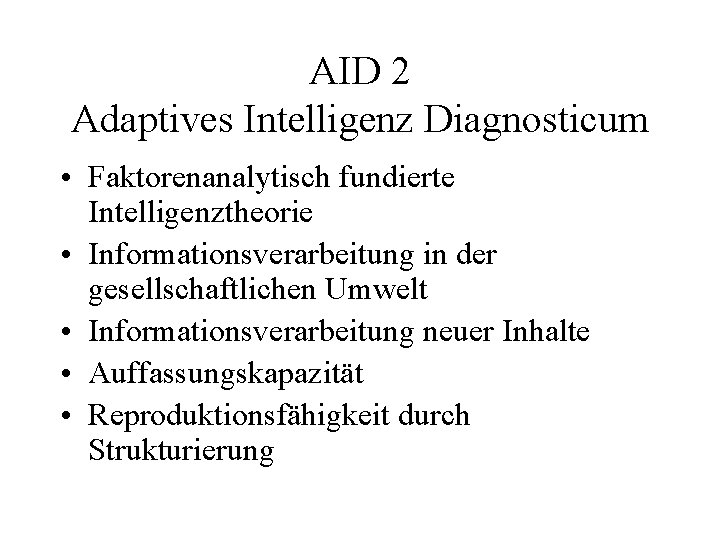 AID 2
Adaptives Intelligenz Diagnosticum

• Faktorenanalytisch fundierte Intelligenztheorie
• Informationsverarbeitung in der gesellschaftlichen Umwelt
• Informationsverarbeitung neuer Inhalte
• Auffassungskapazität
• Reproduktionsfähigkeit durch Strukturierung